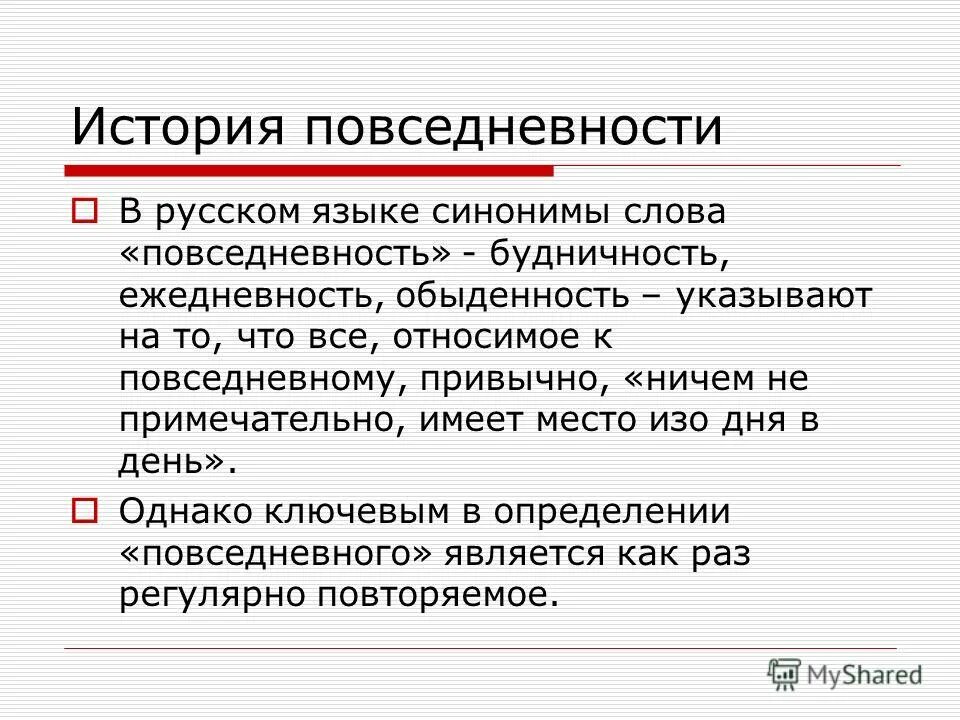 История повседневности

В русском языке синонимы слова «повседневность» - будничность, ежедневность, обыденность – указывают на то, что все, относимое к повседневному, привычно, «ничем не примечательно, имеет место изо дня в день».

Однако ключевым в определении «повседневного» является как раз регулярно повторяемое.

MyShared